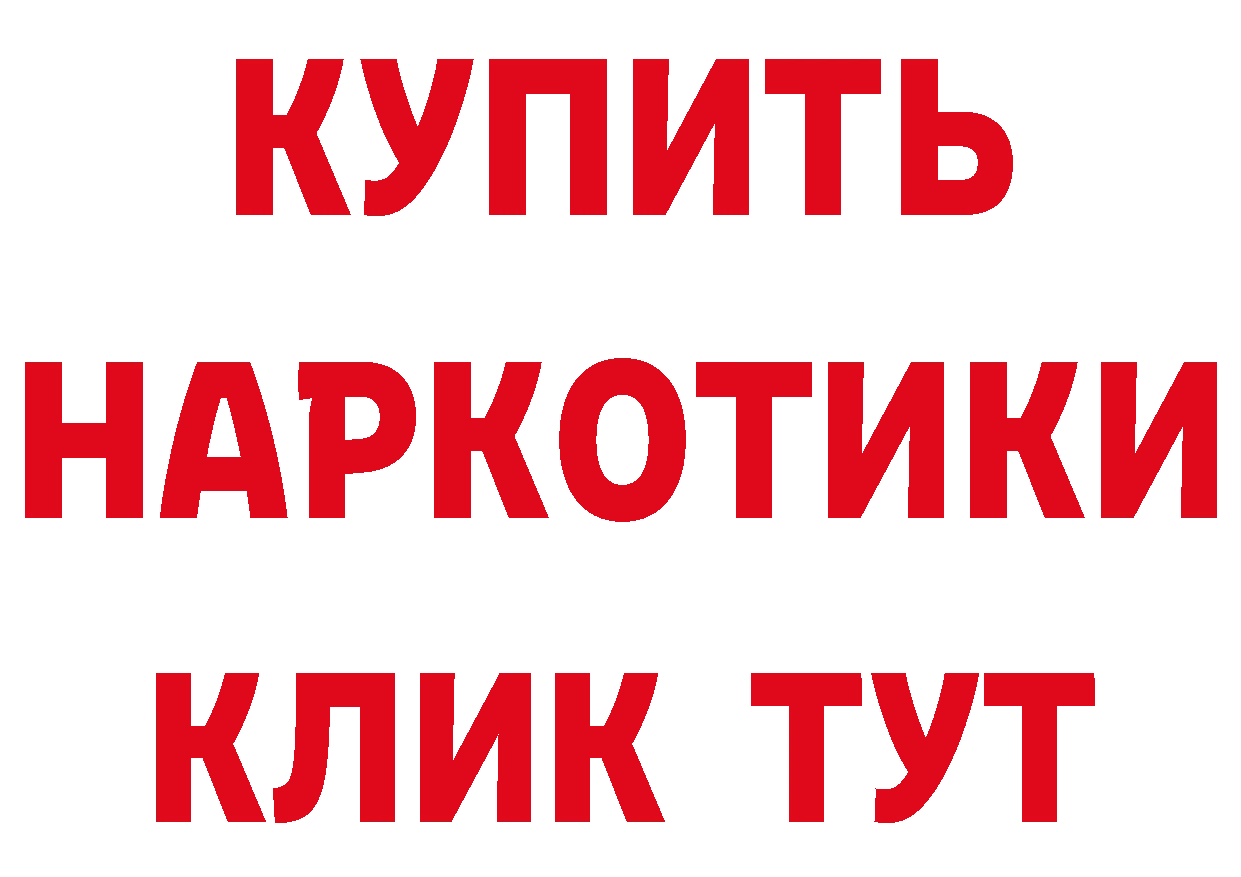 КУПИТЬ
НАРКОТИКИ
КЛИК ТУТ